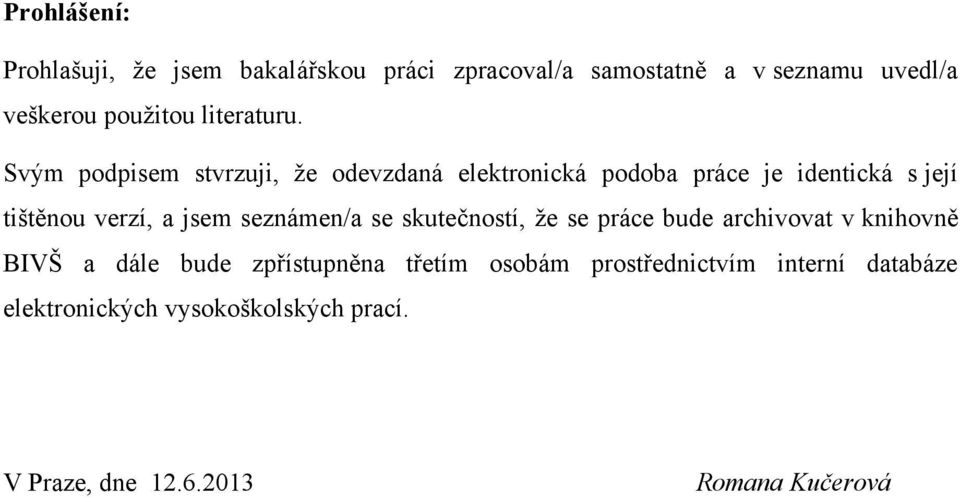 Prohlášení:

Prohlašuji, že jsem bakalářskou práci zpracoval/a samostatně a v seznamu uvedl/a veškerou použitou literaturu.

Svým podpisem stvrzuji, že odevzdaná elektronická podoba práce je identická s její tištěnou verzí, a jsem seznámen/a se skutečností, že se práce bude archivovat v knihovně BIVŠ a dále bude zpřístupněna třetím osobám prostřednictvím interní databáze elektronických vysokoškolských prací.

V Praze, dne 12.6.2013

Romana Kučerová